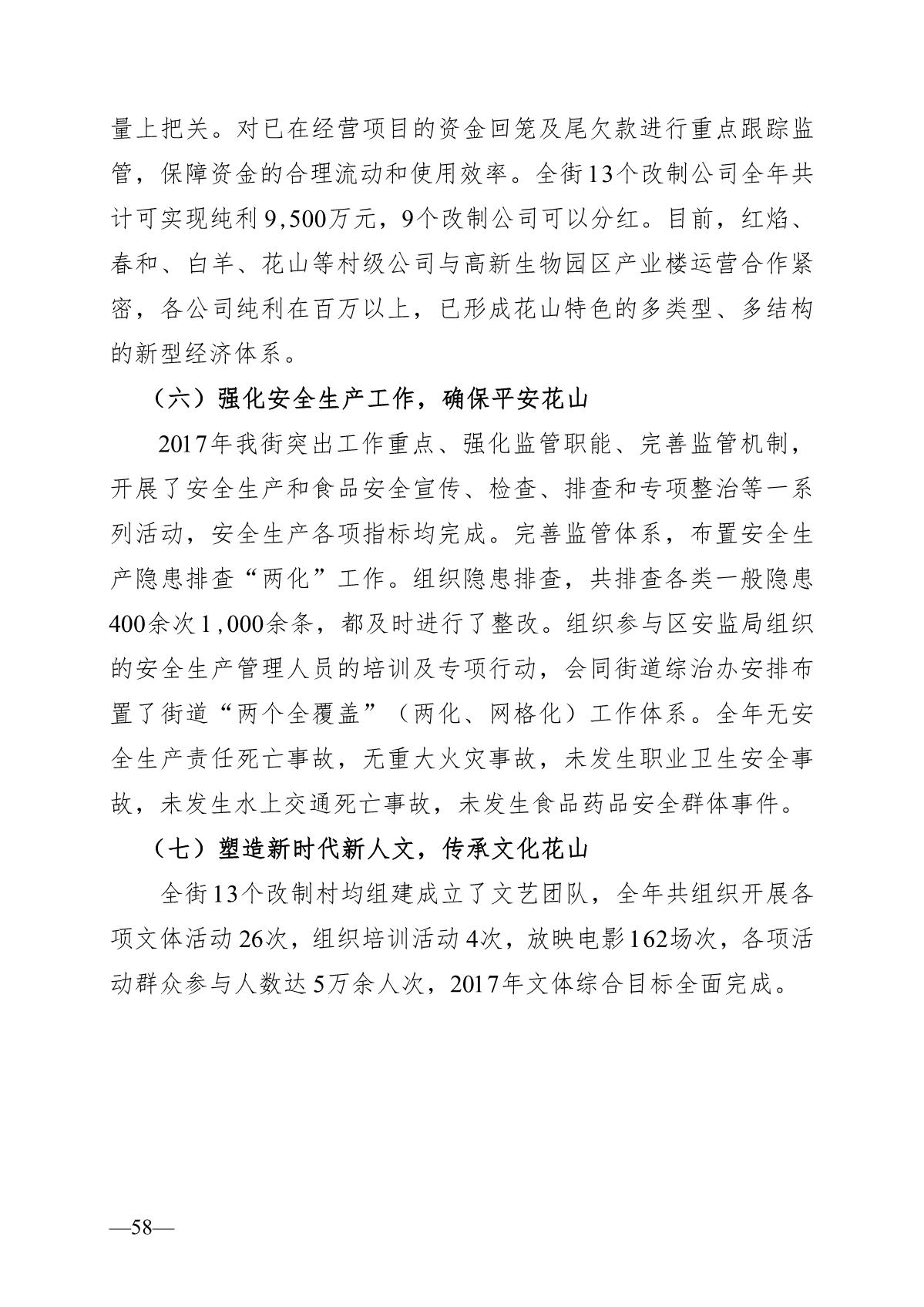 量上把关。对已在经营项目的资金回笼及尾欠款进行重点跟踪监管，保障资金的合理流动和使用效率。全街13个改制公司全年共计可实现纯利9,500万元，9个改制公司可以分红。目前，红焰、春和、白羊、花山等村级公司与高新生物园区产业楼运营合作紧密，各公司纯利在百万以上，已形成花山特色的多类型、多结构的新型经济体系。

（六）强化安全生产工作，确保平安花山

2017年我街突出工作重点、强化监管职能、完善监管机制，开展了安全生产和食品安全宣传、检查、排查和专项整治等一系列活动，安全生产各项指标均完成。完善监管体系，布置安全生产隐患排查“两化”工作。组织隐患排查，共排查各类一般隐患400余次1,000余条，都及时进行了整改。组织参与区安监局组织的安全生产管理人员的培训及专项行动，会同街道综治办安排布置了街道“两个全覆盖”（两化、网格化）工作体系。全年无安全生产责任死亡事故，无重大火灾事故，未发生职业卫生安全事故，未发生水上交通死亡事故，未发生食品药品安全群体事件。

（七）塑造新时代新人文，传承文化花山

全街13个改制村均组建成立了文艺团队，全年共组织开展各项文体活动26次，组织培训活动4次，放映电影162场次，各项活动群众参与人数达5万余人次，2017年文体综合目标全面完成。

—58—